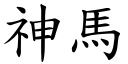 神馬